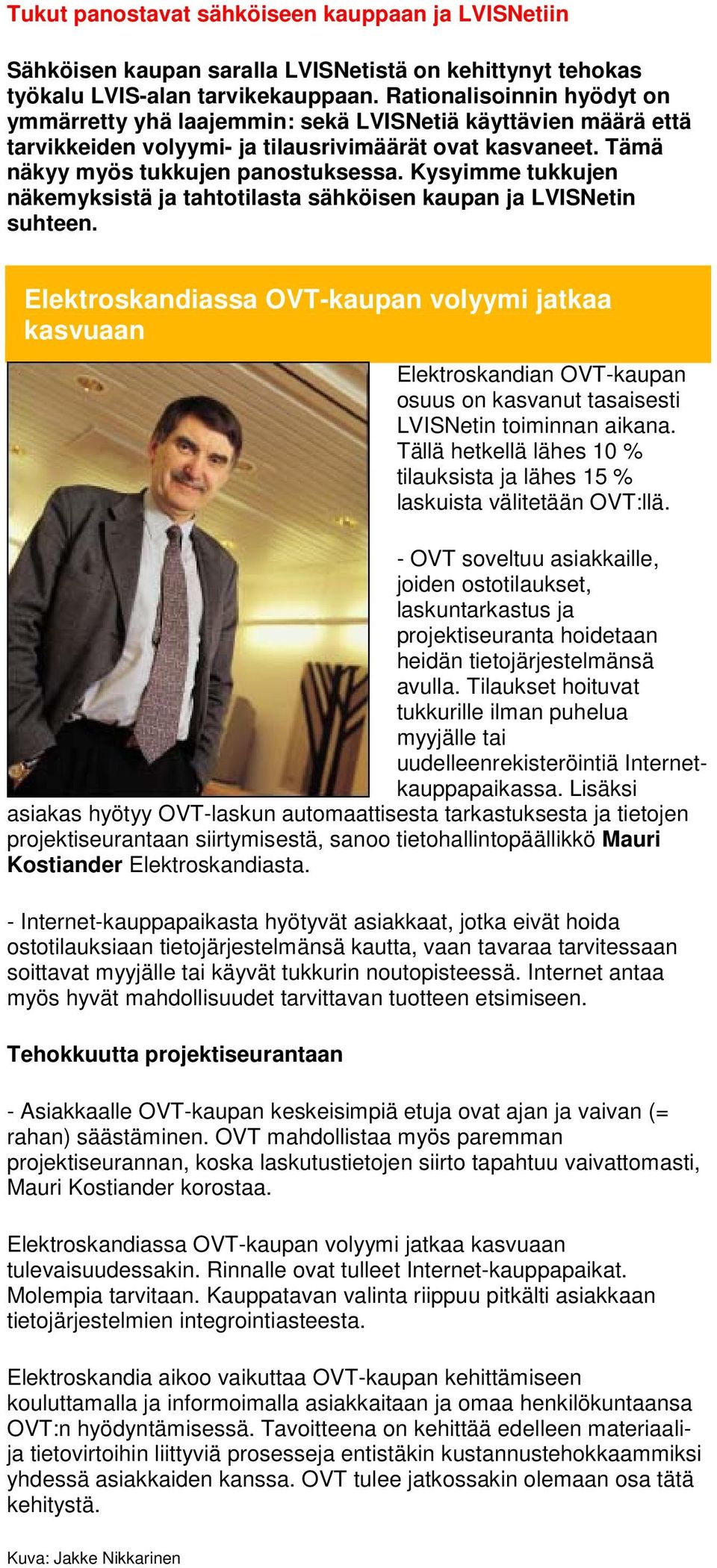 Tukut panostavat sähköiseen kauppaan ja LVISNetiin

Sähköisen kaupan saralla LVISNetistä on kehittynyt tehokas työkalu LVIS-alan tarvikekauppaan. Rationalisoinnin hyödyt on ymmärretty yhä laajemmin: sekä LVISNetiä käyttävien määrä että tarvikkeiden volyymi- ja tilausrivimäärät ovat kasvaneet. Tämä näkyy myös tukkujen panostuksessa. Kysyimme tukkujen näkemyksistä ja tahtotilasta sähköisen kaupan ja LVISNetin suhteen.

Elektroskandiassa OVT-kaupan volyymi jatkaa kasvuaan

Elektroskandian OVT-kaupan osuus on kasvanut tasaisesti LVISNetin toiminnan aikana. Tällä hetkellä lähes 10 % tilauksista ja lähes 15 % laskuista välitetään OVT:llä.

- OVT soveltuu asiakkaille, joiden ostotilaukset, laskuntarkastus ja projektiseuranta hoidetaan heidän tietojärjestelmänsä avulla. Tilaukset hoituvat tukkurille ilman puhelua myyjälle tai uudelleenrekisteröintiä Internet-kauppapaikassa. Lisäksi asiakas hyötyy OVT-laskun automaattisesta tarkastuksesta ja tietojen projektiseurantaan siirtymisestä, sanoo tietohallintopäällikkö Mauri Kostiander Elektroskandiasta.

- Internet-kauppapaikasta hyötyvät asiakkaat, jotka eivät hoida ostotilauksiaan tietojärjestelmänsä kautta, vaan tavaraa tarvitessaan soittavat myyjälle tai käyvät tukkurin noutopisteessä. Internet antaa myös hyvät mahdollisuudet tarvittavan tuotteen etsimiseen.

Tehokkuutta projektiseurantaan

- Asiakkaalle OVT-kaupan keskeisimpiä etuja ovat ajan ja vaivan (= rahan) säästäminen. OVT mahdollistaa myös paremman projektiseurannan, koska laskutustietojen siirto tapahtuu vaivattomasti, Mauri Kostiander korostaa.

Elektroskandiassa OVT-kaupan volyymi jatkaa kasvuaan tulevaisuudessakin. Rinnalle ovat tulleet Internet-kauppapaikat. Molempia tarvitaan. Kauppatavan valinta riippuu pitkälti asiakkaan tietojärjestelmien integrointiasteesta.

Elektroskandia aikoo vaikuttaa OVT-kaupan kehittämiseen kouluttamalla ja informoimalla asiakkaitaan ja omaa henkilökuntaansa OVT:n hyödyntämisessä. Tavoitteena on kehittää edelleen materiaali- ja tietovirtoihin liittyviä prosesseja entistäkin kustannustehokkaammiksi yhdessä asiakkaiden kanssa. OVT tulee jatkossakin olemaan osa tätä kehitystä.

Kuva: Jakke Nikkarinen